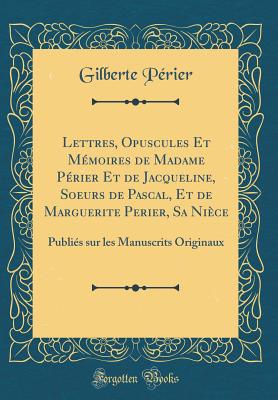 Gilberte Périer

Lettres, Opuscules Et Mémoires de Madame Périer Et de Jacqueline, Soeurs de Pascal, Et de Marguerite Perier, Sa Nièce

Publiés sur les Manuscrits Originaux

Forgotten Books